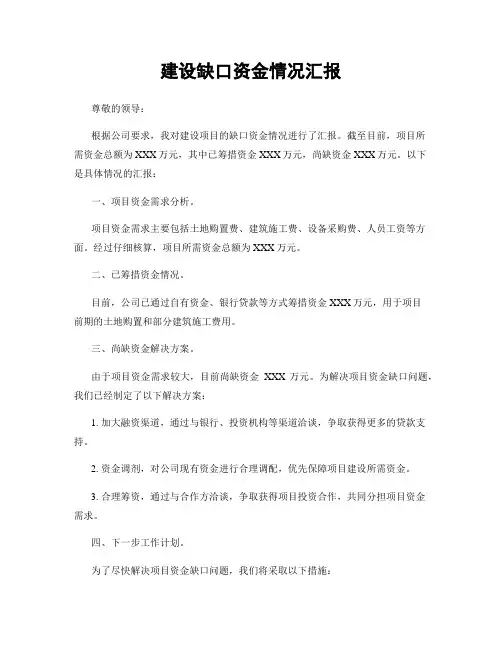 建设缺口资金情况汇报

尊敬的领导：

根据公司要求，我对建设项目的缺口资金情况进行了汇报。截至目前，项目所需资金总额为XXX万元，其中已筹措资金XXX万元，尚缺资金XXX万元。以下是具体情况的汇报：

一、项目资金需求分析。

项目资金需求主要包括土地购置费、建筑施工费、设备采购费、人员工资等方面。经过仔细核算，项目所需资金总额为XXX万元。

二、已筹措资金情况。

目前，公司已通过自有资金、银行贷款等方式筹措资金XXX万元，用于项目前期的土地购置和部分建筑施工费用。

三、尚缺资金解决方案。

由于项目资金需求较大，目前尚缺资金 XXX 万元。为解决项目资金缺口问题，我们已经制定了以下解决方案：

1. 加大融资渠道，通过与银行、投资机构等渠道洽谈，争取获得更多的贷款支持。

2. 资金调剂，对公司现有资金进行合理调配，优先保障项目建设所需资金。

3. 合理筹资，通过与合作方洽谈，争取获得项目投资合作，共同分担项目资金需求。

四、下一步工作计划。

为了尽快解决项目资金缺口问题，我们将采取以下措施：